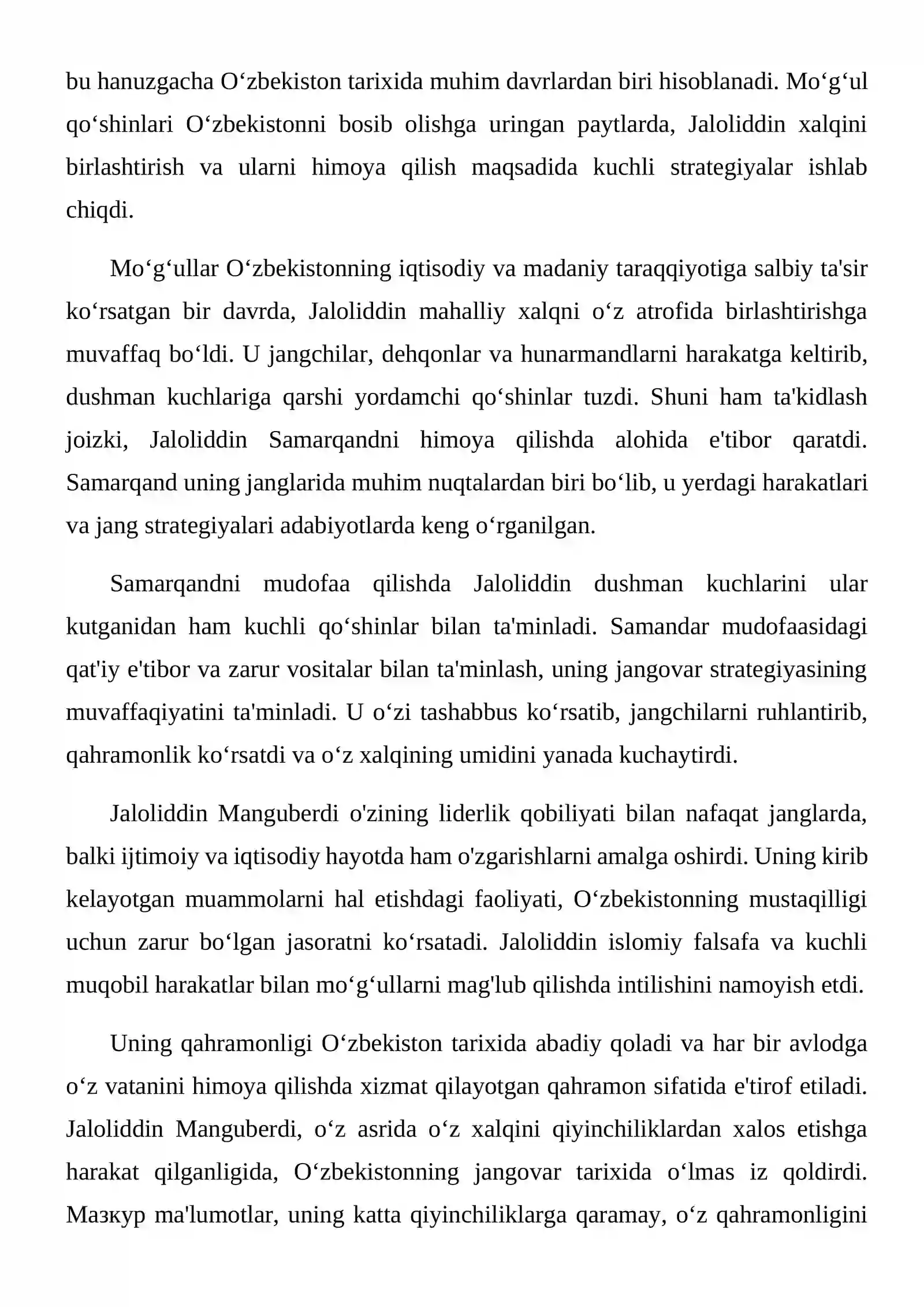 bu hanuzgacha O'zbekiston tarixida muhim davrlardan biri hisoblanadi. Mo'g'ul qo'shinlari O'zbekistonni bosib olishga uringan paytlarda, Jaloliddin xalqini birlashtirish va ularni himoya qilish maqsadida kuchli strategiyalar ishlab chiqdi.

Mo'g'ullar O'zbekistonning iqtisodiy va madaniy taraqqiyotiga salbiy ta'sir ko'rsatgan bir davrda, Jaloliddin mahalliy xalqni o'z atrofida birlashtirishga muvaffaq bo'ldi. U jangchilar, dehqonlar va hunarmandlarni harakatga keltirib, dushman kuchlariga qarshi yordamchi qo'shinlar tuzdi. Shuni ham ta'kidlash joizki, Jaloliddin Samarqandni himoya qilishda alohida e'tibor qaratdi. Samarqand uning janglarida muhim nuqtalardan biri bo'lib, u yerdagi harakatlari va jang strategiyalari adabiyotlarda keng o'rganilgan.

Samarqandni mudofaa qilishda Jaloliddin dushman kuchlarini ular kutganidan ham kuchli qo'shinlar bilan ta'minladi. Samandar mudofaasidagi qat'iy e'tibor va zarur vositalar bilan ta'minlash, uning jangovar strategiyasining muvaffaqiyatini ta'minladi. U o'zi tashabbus ko'rsatib, jangchilarni ruhlantirib, qahramonlik ko'rsatdi va o'z xalqining umidini yanada kuchaytirdi.

Jaloliddin Manguberdi o'zining liderlik qobiliyati bilan nafaqat janglarda, balki ijtimoiy va iqtisodiy hayotda ham o'zgarishlarni amalga oshirdi. Uning kirib kelayotgan muammolarni hal etishdagi faoliyati, O'zbekistonning mustaqilligi uchun zarur bo'lgan jasoratni ko'rsatadi. Jaloliddin islomiy falsafa va kuchli muqobil harakatlar bilan mo'g'ullarni mag'lub qilishda intilishini namoyish etdi.

Uning qahramonligi O'zbekiston tarixida abadiy qoladi va har bir avlodga o'z vatanini himoya qilishda xizmat qilayotgan qahramon sifatida e'tirof etiladi. Jaloliddin Manguberdi, o'z asrida o'z xalqini qiyinchiliklardan xalos etishga harakat qilganligida, O'zbekistonning jangovar tarixida o'lmas iz qoldirdi. Мазкур ma'lumotlar, uning katta qiyinchiliklarga qaramay, o'z qahramonligini